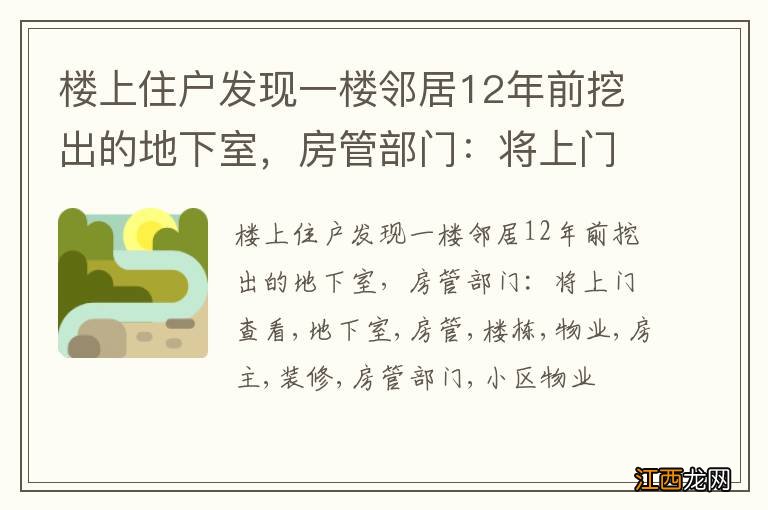 楼上住户发现一楼邻居12年前挖出的地下室，房管部门：将上门

楼上住户发现一楼邻居12年前挖出的地下室，房管部门：将上门查看，地下室，房管，楼栋，物业，房主，装修，房管部门，小区物业

江西龙网